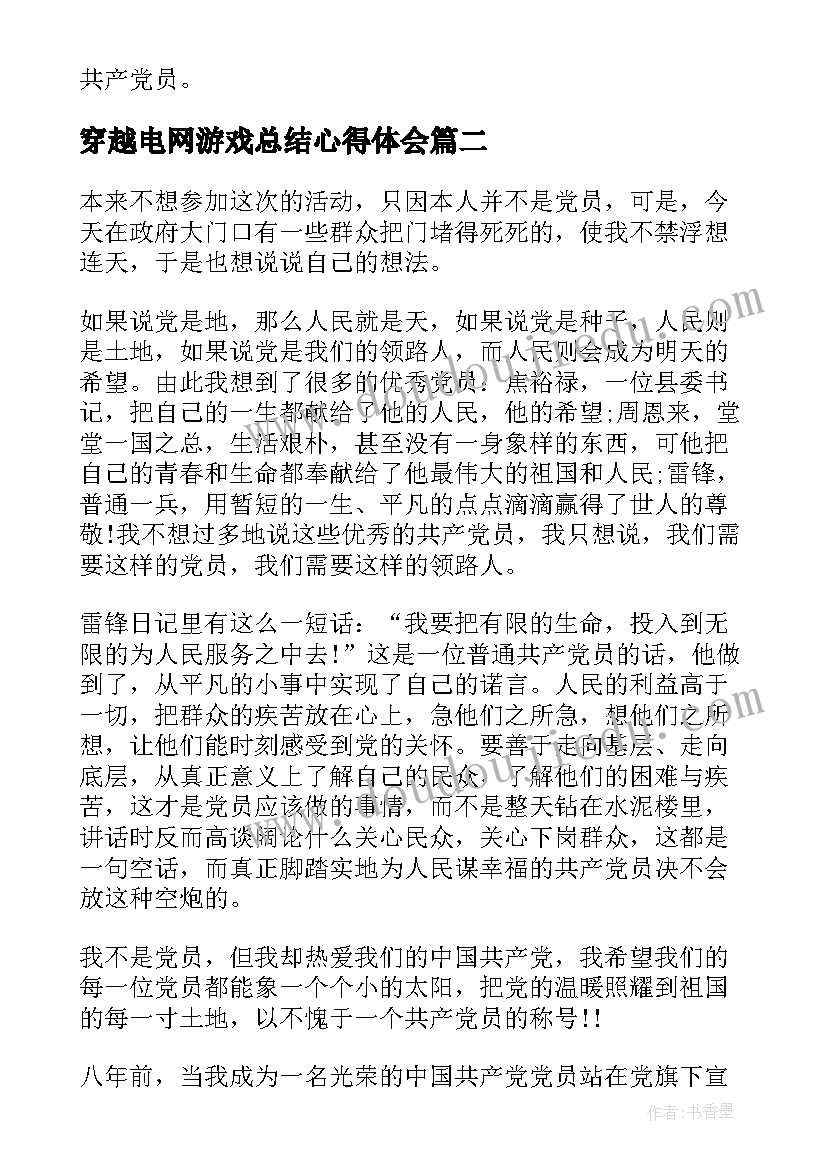 共产党员。

穿越电网游戏总结心得体会篇二

本来不想参加这次的活动，只因本人并不是党员，可是，今天在政府大门口有一些群众把门堵得死死的，使我不禁浮想连天，于是也想说说自己的想法。

如果说党是地，那么人民就是天，如果说党是种子，人民则是土地，如果说党是我们的领路人，而人民则会成为明天的希望。由此我想到了很多的优秀党员：焦裕禄，一位县委书记，把自己的一生都献给了他的人民，他的希望;周恩来，堂堂一国之总，生活艰朴，甚至没有一身象样的东西，可他把自己的青春和生命都奉献给了他最伟大的祖国和人民;雷锋，普通一兵，用暂短的一生、平凡的点点滴滴赢得了世人的尊敬!我不想过多地说这些优秀的共产党员，我只想说，我们需要这样的党员，我们需要这样的领路人。

雷锋日记里有这么一短话：“我要把有限的生命，投入到无限的为人民服务之中去!”这是一位普通共产党员的话，他做到了，从平凡的小事中实现了自己的诺言。人民的利益高于一切，把群众的疾苦放在心上，急他们之所急，想他们之所想，让他们能时刻感受到党的关怀。要善于走向基层、走向底层，从真正意义上了解自己的民众，了解他们的困难与疾苦，这才是党员应该做的事情，而不是整天钻在水泥楼里，讲话时反而高谈阔论什么关心民众，关心下岗群众，这都是一句空话，而真正脚踏实地为人民谋幸福的共产党员决不会放这种空炮的。

我不是党员，但我却热爱我们的中国共产党，我希望我们的每一位党员都能象一个个小的太阳，把党的温暖照耀到祖国的每一寸土地，以不愧于一个共产党员的称号!!

八年前，当我成为一名光荣的中国共产党党员站在党旗下宣

作者：书香墨